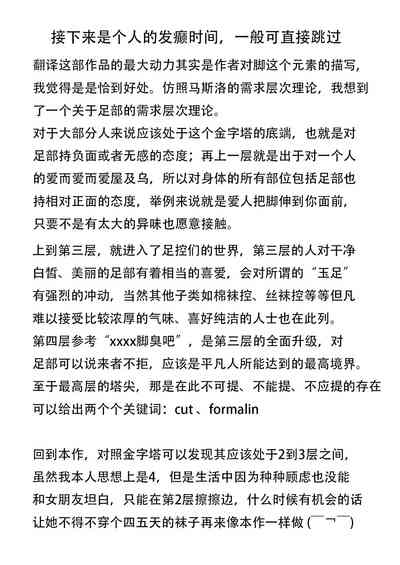 接下来是个人的发癫时间，一般可直接跳过

翻译这部作品的最大动力其实是作者对脚这个元素的描写，我觉得是是恰到好处。仿照马斯洛的需求层次理论，我想到了一个关于足部的需求层次理论。
对于大部分人来说应该处于这个金字塔的底端，也就是对足部持负面或者无感的态度；再上一层就是出于对一个人的爱而爱而爱屋及乌，所以对身体的所有部位包括足部也持相对正面的态度，举例来说就是爱人把脚伸到你面前，只要不是有太大的异味也愿意接触。

上到第三层，就进入了足控们的世界，第三层的人对干净白皙、美丽的足部有着相当的喜爱，会对所谓的“玉足”有强烈的冲动，当然其他子类如棉袜控、丝袜控等等但凡难以接受比较浓厚的气味、喜好纯洁的人士也在此列。
第四层参考“xxxx脚臭吧”，是第三层的全面升级，对足部可以说来者不拒，应该是平凡人所能达到的最高境界。
至于最高层的塔尖，那是在此不可提、不能提、不应提的存在可以给出两个个关键词：cut、formalin

回到本作，对照金字塔可以发现其应该处于2到3层之间，虽然我本人思想上是4，但是生活中因为种种顾虑也没能和女朋友坦白，只能在第2层擦擦边，什么时候有机会的话让她不得不穿个四五天的袜子再来像本作一样做 (￣¬￣)